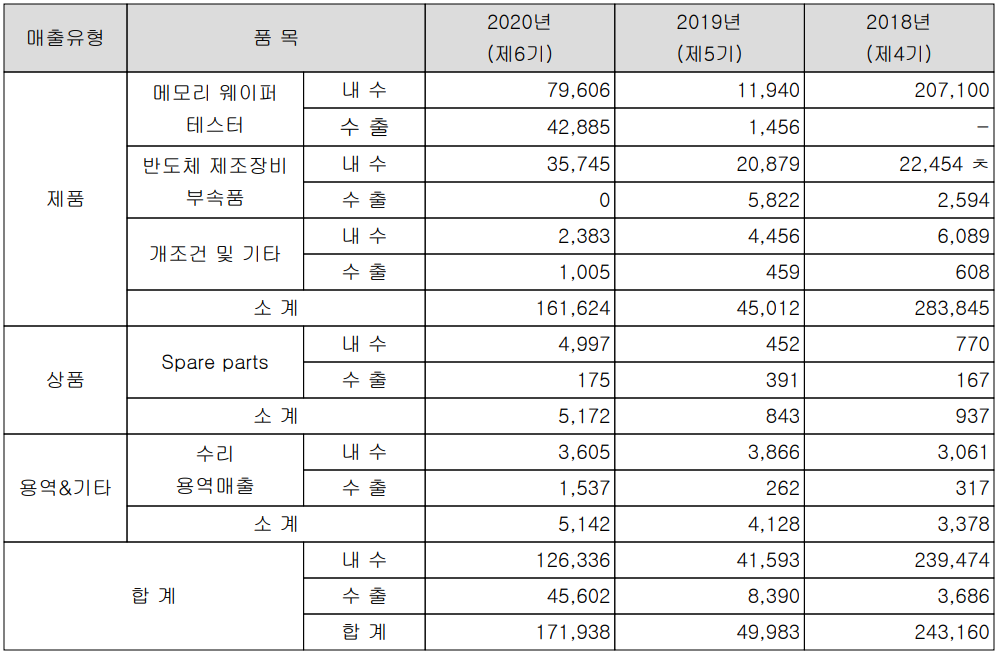 | 매출유형 | 품 목 | | 2020년 (제6기) | 2019년 (제5기) | 2018년 (제4기) |
|---|---|---|---|---|---|
| 제품 | 메모리 웨이퍼 테스터 | 내 수 | 79,606 | 11,940 | 207,100 |
| | | 수 출 | 42,885 | 1,456 | - |
| | 반도체 제조장비 부속품 | 내 수 | 35,745 | 20,879 | 22,454 ㅊ |
| | | 수 출 | 0 | 5,822 | 2,594 |
| | 개조건 및 기타 | 내 수 | 2,383 | 4,456 | 6,089 |
| | | 수 출 | 1,005 | 459 | 608 |
| | 소 계 | | 161,624 | 45,012 | 283,845 |
| 상품 | Spare parts | 내 수 | 4,997 | 452 | 770 |
| | | 수 출 | 175 | 391 | 167 |
| | 소 계 | | 5,172 | 843 | 937 |
| 용역&기타 | 수리 용역매출 | 내 수 | 3,605 | 3,866 | 3,061 |
| | | 수 출 | 1,537 | 262 | 317 |
| | 소 계 | | 5,142 | 4,128 | 3,378 |
| 합 계 | | 내 수 | 126,336 | 41,593 | 239,474 |
| | | 수 출 | 45,602 | 8,390 | 3,686 |
| | | 합 계 | 171,938 | 49,983 | 243,160 |